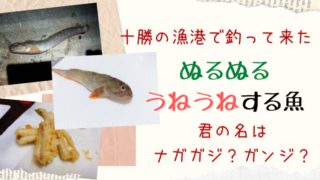 十勝の漁港で釣って来た

ぬるぬる

うねうねする魚

君の名は

ナガガジ？ガンジ？